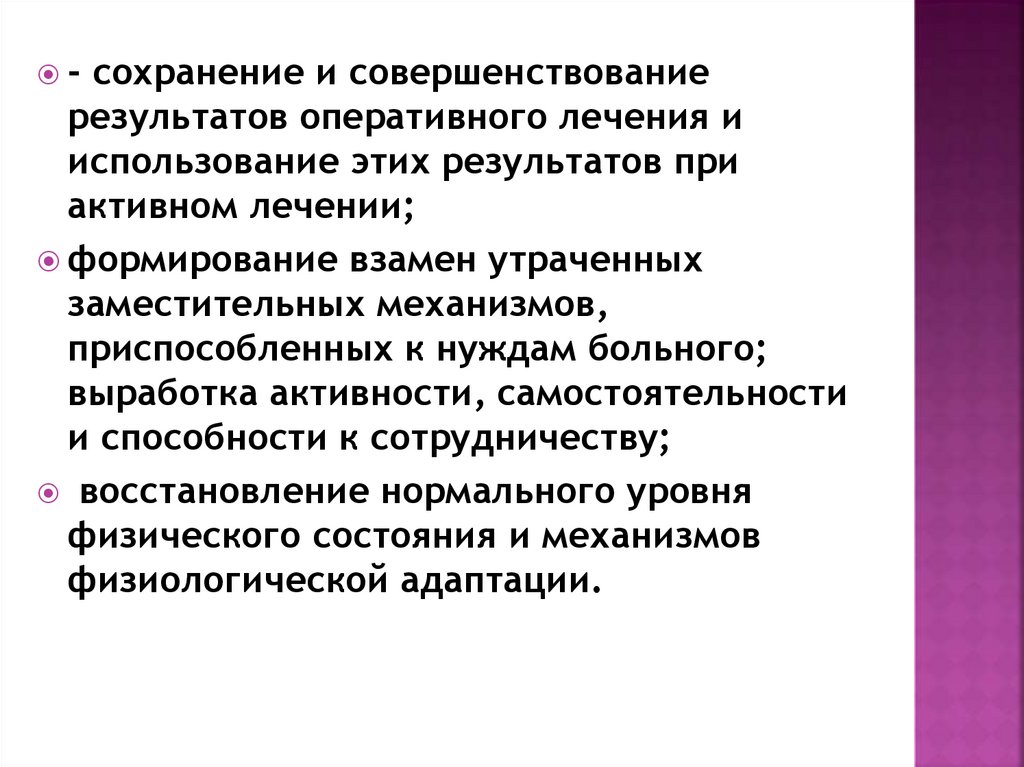 - сохранение и совершенствование результатов оперативного лечения и использование этих результатов при активном лечении;

формирование взамен утраченных заместительных механизмов, приспособленных к нуждам больного; выработка активности, самостоятельности и способности к сотрудничеству;

восстановление нормального уровня физического состояния и механизмов физиологической адаптации.